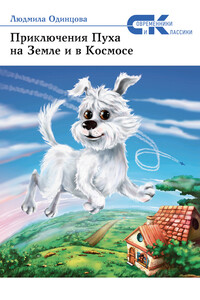 Людмила Одинцова

СОВРЕМЕННИКИ И КЛАССИКИ

Приключения Пуха на Земле и в Космосе